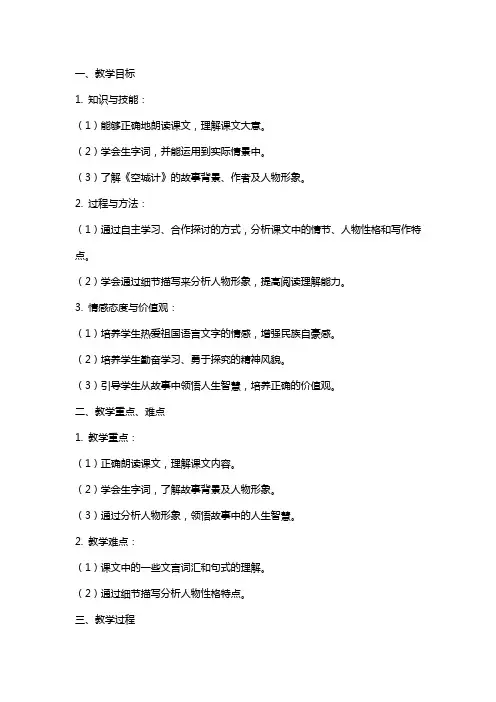 一、教学目标

1. 知识与技能：

（1）能够正确地朗读课文，理解课文大意。

（2）学会生字词，并能运用到实际情景中。

（3）了解《空城计》的故事背景、作者及人物形象。

2. 过程与方法：

（1）通过自主学习、合作探讨的方式，分析课文中的情节、人物性格和写作特点。

（2）学会通过细节描写来分析人物形象，提高阅读理解能力。

3. 情感态度与价值观：

（1）培养学生热爱祖国语言文字的情感，增强民族自豪感。

（2）培养学生勤奋学习、勇于探究的精神风貌。

（3）引导学生从故事中领悟人生智慧，培养正确的价值观。

二、教学重点、难点

1. 教学重点：

（1）正确朗读课文，理解课文内容。

（2）学会生字词，了解故事背景及人物形象。

（3）通过分析人物形象，领悟故事中的人生智慧。

2. 教学难点：

（1）课文中的一些文言词汇和句式的理解。

（2）通过细节描写分析人物性格特点。

三、教学过程